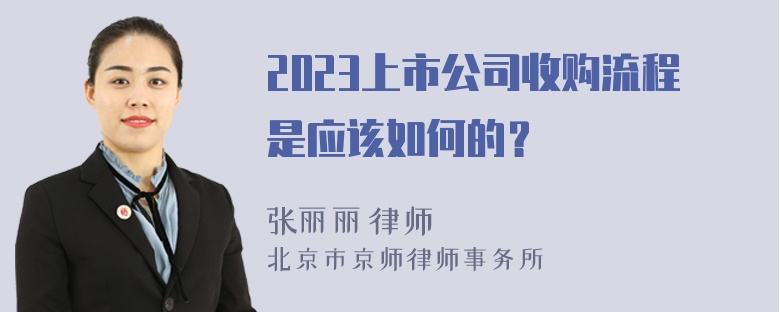 2023上市公司收购流程是应该如何的？

张丽丽 律师
北京市京师律师事务所